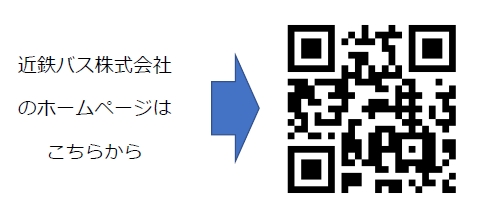 近鉄バス株式会社
のホームページは
こちらから